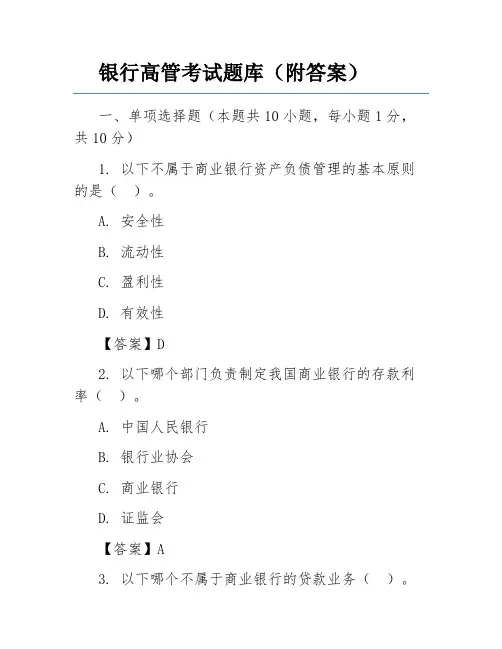 银行高管考试题库（附答案）

一、单项选择题（本题共 10 小题，每小题 1 分，共 10 分）

1. 以下不属于商业银行资产负债管理的基本原则的是（ ）。

A. 安全性

B. 流动性

C. 盈利性

D. 有效性

【答案】D

2. 以下哪个部门负责制定我国商业银行的存款利率（ ）。

A. 中国人民银行

B. 银行业协会

C. 商业银行

D. 证监会

【答案】A

3. 以下哪个不属于商业银行的贷款业务（ ）。